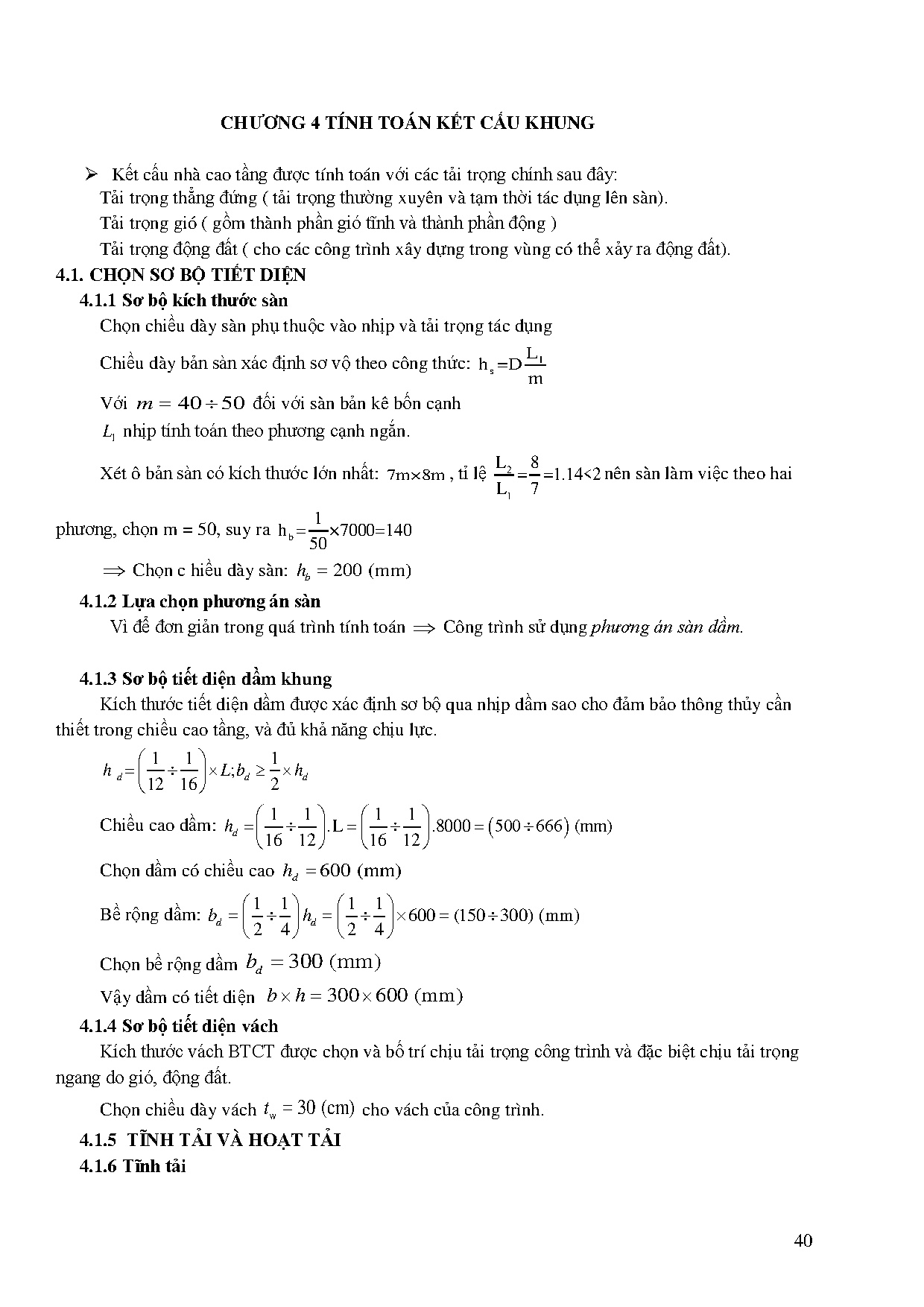 CHƯƠNG 4 TÍNH TOÁN KẾT CẤU KHUNG

➢ Kết cấu nhà cao tầng được tính toán với các tải trọng chính sau đây:
Tải trọng thẳng đứng ( tải trọng thường xuyên và tạm thời tác dụng lên sàn).
Tải trọng gió ( gồm thành phần gió tĩnh và thành phần động )
Tải trọng động đất ( cho các công trình xây dựng trong vùng có thể xảy ra động đất).

4.1. CHỌN SƠ BỘ TIẾT DIỆN

4.1.1 Sơ bộ kích thước sàn

Chọn chiều dày sàn phụ thuộc vào nhịp và tải trọng tác dụng

Chiều dày bản sàn xác định sơ vộ theo công thức: $h_s = D\frac{L_1}{m}$

Với $m = 40 \div 50$ đối với sàn bản kê bốn cạnh

$L_1$ nhịp tính toán theo phương cạnh ngắn.

Xét ô bản sàn có kích thước lớn nhất: $7m \times 8m$ , tỉ lệ $\frac{L_2}{L_1} = \frac{8}{7} = 1.14 < 2$ nên sàn làm việc theo hai phương, chọn m = 50, suy ra $h_b = \frac{1}{50} \times 7000 = 140$

$\Rightarrow$ Chọn c hiều dày sàn: $h_b = 200$ (mm)

4.1.2 Lựa chọn phương án sàn

Vì để đơn giản trong quá trình tính toán $\Rightarrow$ Công trình sử dụng phương án sàn dầm.

4.1.3 Sơ bộ tiết diện dầm khung

Kích thước tiết diện dầm được xác định sơ bộ qua nhịp dầm sao cho đảm bảo thông thủy cần thiết trong chiều cao tầng, và đủ khả năng chịu lực.

$h_d = \left(\frac{1}{12} \div \frac{1}{16}\right) \times L; b_d \geq \frac{1}{2} \times h_d$

Chiều cao dầm: $h_d = \left(\frac{1}{16} \div \frac{1}{12}\right).L = \left(\frac{1}{16} \div \frac{1}{12}\right).8000 = (500 \div 666)$ (mm)

Chọn dầm có chiều cao $h_d = 600$ (mm)

Bề rộng dầm: $b_d = \left(\frac{1}{2} \div \frac{1}{4}\right)h_d = \left(\frac{1}{2} \div \frac{1}{4}\right) \times 600 = (150 \div 300)$ (mm)

Chọn bề rộng dầm $b_d = 300$ (mm)

Vậy dầm có tiết diện $b \times h = 300 \times 600$ (mm)

4.1.4 Sơ bộ tiết diện vách

Kích thước vách BTCT được chọn và bố trí chịu tải trọng công trình và đặc biệt chịu tải trọng ngang do gió, động đất.

Chọn chiều dày vách $t_w = 30$ (cm) cho vách của công trình.

4.1.5 TĨNH TẢI VÀ HOẠT TẢI

4.1.6 Tĩnh tải

40